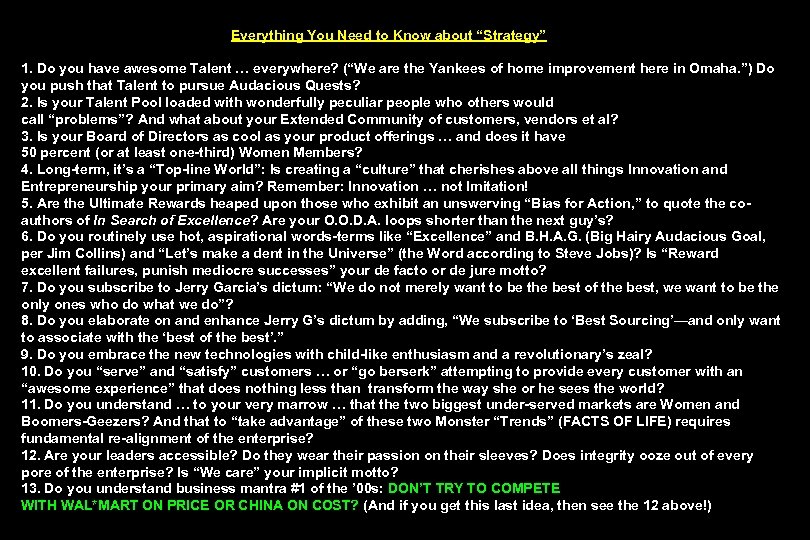 Everything You Need to Know about “Strategy”

1. Do you have awesome Talent … everywhere? (“We are the Yankees of home improvement here in Omaha.”) Do you push that Talent to pursue Audacious Quests?
2. Is your Talent Pool loaded with wonderfully peculiar people who others would call “problems”? And what about your Extended Community of customers, vendors et al?
3. Is your Board of Directors as cool as your product offerings … and does it have 50 percent (or at least one-third) Women Members?
4. Long-term, it’s a “Top-line World”: Is creating a “culture” that cherishes above all things Innovation and Entrepreneurship your primary aim? Remember: Innovation … not Imitation!
5. Are the Ultimate Rewards heaped upon those who exhibit an unswerving “Bias for Action,” to quote the co-authors of In Search of Excellence? Are your O.O.D.A. loops shorter than the next guy’s?
6. Do you routinely use hot, aspirational words-terms like “Excellence” and B.H.A.G. (Big Hairy Audacious Goal, per Jim Collins) and “Let’s make a dent in the Universe” (the Word according to Steve Jobs)? Is “Reward excellent failures, punish mediocre successes” your de facto or de jure motto?
7. Do you subscribe to Jerry Garcia’s dictum: “We do not merely want to be the best of the best, we want to be the only ones who do what we do”?
8. Do you elaborate on and enhance Jerry G’s dictum by adding, “We subscribe to ‘Best Sourcing’—and only want to associate with the ‘best of the best’.”
9. Do you embrace the new technologies with child-like enthusiasm and a revolutionary’s zeal?
10. Do you “serve” and “satisfy” customers … or “go berserk” attempting to provide every customer with an “awesome experience” that does nothing less than transform the way she or he sees the world?
11. Do you understand … to your very marrow … that the two biggest under-served markets are Women and Boomers-Geezers? And that to “take advantage” of these two Monster “Trends” (FACTS OF LIFE) requires fundamental re-alignment of the enterprise?
12. Are your leaders accessible? Do they wear their passion on their sleeves? Does integrity ooze out of every pore of the enterprise? Is “We care” your implicit motto?
13. Do you understand business mantra #1 of the ’00s: DON’T TRY TO COMPETE WITH WAL*MART ON PRICE OR CHINA ON COST? (And if you get this last idea, then see the 12 above!)